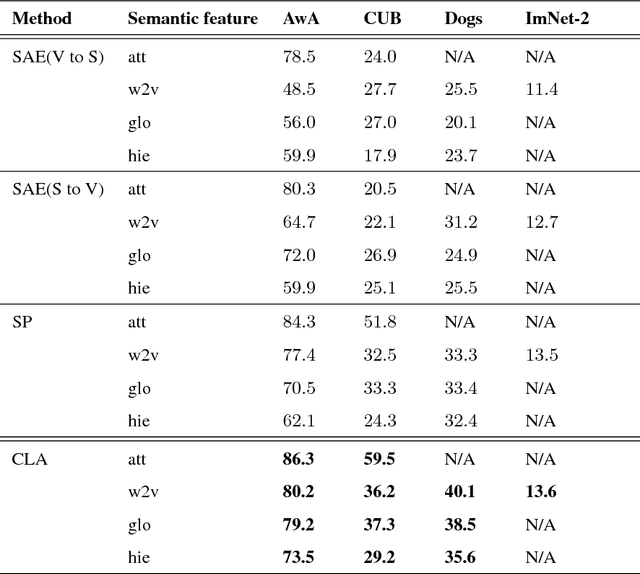 | Method | Semantic feature | AwA | CUB | Dogs | ImNet-2 |
|---|---|---|---|---|---|
| SAE(V to S) | att | 78.5 | 24.0 | N/A | N/A |
| | w2v | 48.5 | 27.7 | 25.5 | 11.4 |
| | glo | 56.0 | 27.0 | 20.1 | N/A |
| | hie | 59.9 | 17.9 | 23.7 | N/A |
| SAE(S to V) | att | 80.3 | 20.5 | N/A | N/A |
| | w2v | 64.7 | 22.1 | 31.2 | 12.7 |
| | glo | 72.0 | 26.9 | 24.9 | N/A |
| | hie | 59.9 | 25.1 | 25.5 | N/A |
| SP | att | 84.3 | 51.8 | N/A | N/A |
| | w2v | 77.4 | 32.5 | 33.3 | 13.5 |
| | glo | 70.5 | 33.3 | 33.4 | N/A |
| | hie | 62.1 | 24.3 | 32.4 | N/A |
| CLA | att | **86.3** | **59.5** | N/A | N/A |
| | w2v | **80.2** | **36.2** | **40.1** | **13.6** |
| | glo | **79.2** | **37.3** | **38.5** | N/A |
| | hie | **73.5** | **29.2** | **35.6** | N/A |